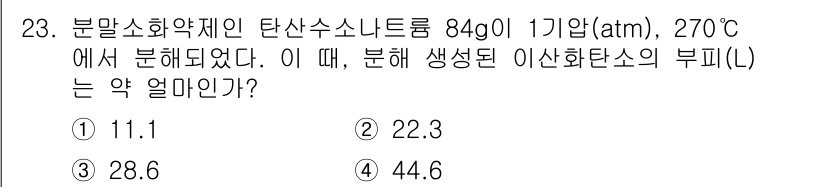 23. 분말소화약제인 탄산수소나트륨 84g이 1기압(atm), 270℃에서 분해되었다. 이 때, 분해 생성된 이산화탄소의 부피(L)는 약 얼마인가?

① 11.1
② 22.3
③ 28.6
④ 44.6